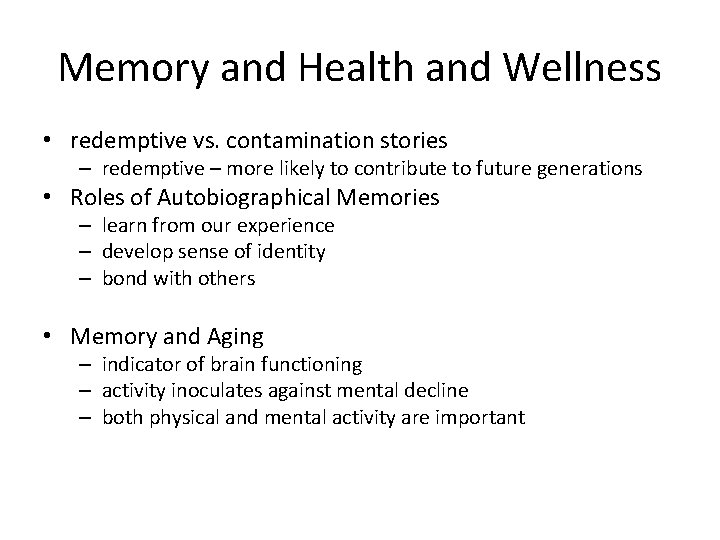 Memory and Health and Wellness

• redemptive vs. contamination stories
  – redemptive – more likely to contribute to future generations
• Roles of Autobiographical Memories
  – learn from our experience
  – develop sense of identity
  – bond with others

• Memory and Aging
  – indicator of brain functioning
  – activity inoculates against mental decline
  – both physical and mental activity are important